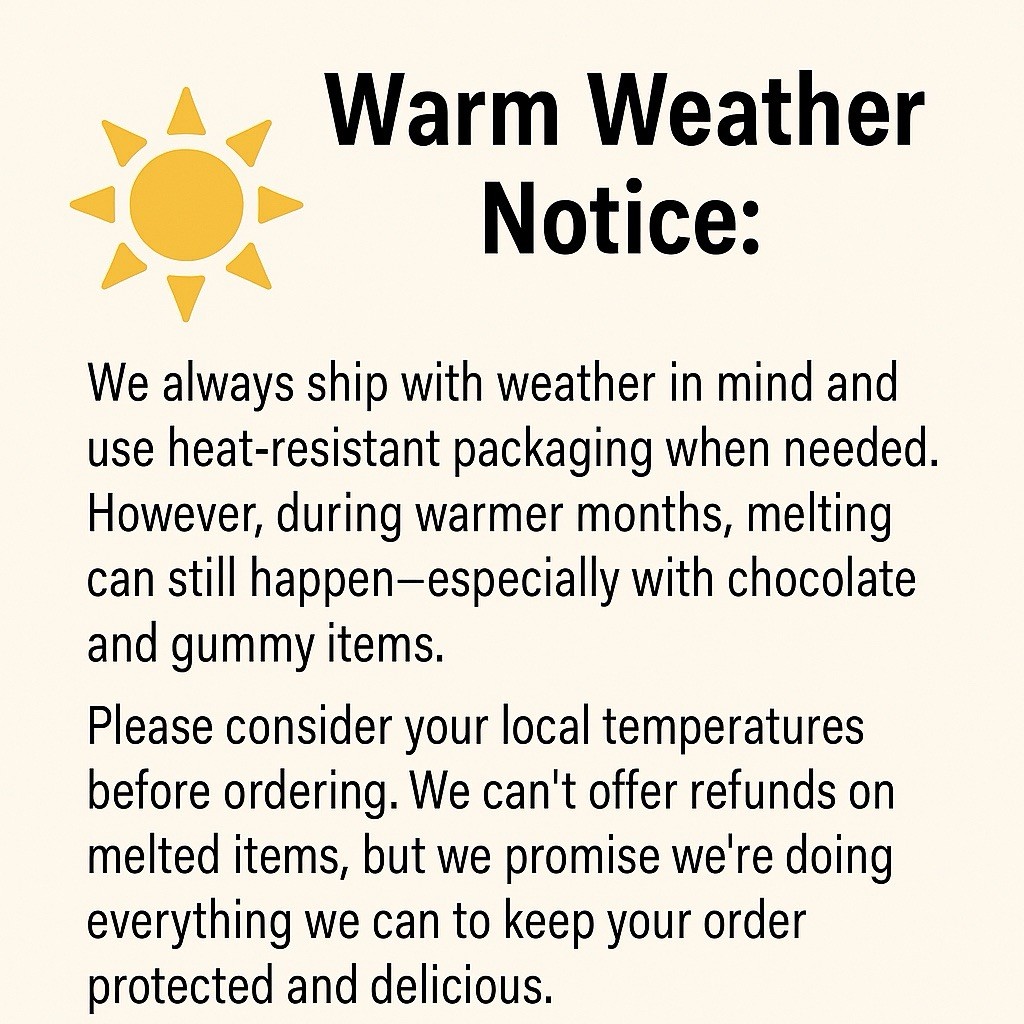 Warm Weather Notice:

We always ship with weather in mind and use heat-resistant packaging when needed. However, during warmer months, melting can still happen—especially with chocolate and gummy items.

Please consider your local temperatures before ordering. We can't offer refunds on melted items, but we promise we're doing everything we can to keep your order protected and delicious.